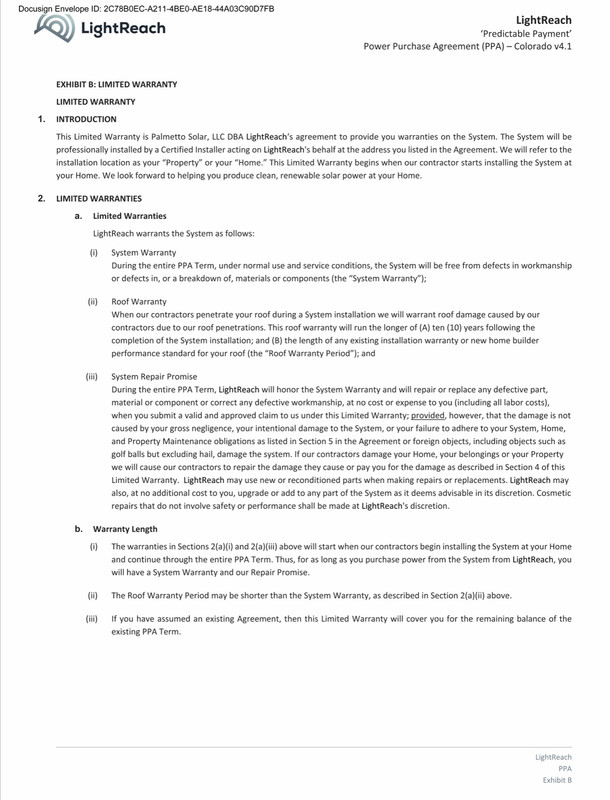 Docusign Envelope ID: 2C78B0EC-A211-4BE0-AE18-44A03C90D7FB

LightReach

LightReach
'Predictable Payment'
Power Purchase Agreement (PPA) – Colorado v4.1

EXHIBIT B: LIMITED WARRANTY

LIMITED WARRANTY

1. INTRODUCTION

This Limited Warranty is Palmetto Solar, LLC DBA LightReach's agreement to provide you warranties on the System. The System will be professionally installed by a Certified Installer acting on LightReach's behalf at the address you listed in the Agreement. We will refer to the installation location as your "Property" or your "Home." This Limited Warranty begins when our contractor starts installing the System at your Home. We look forward to helping you produce clean, renewable solar power at your Home.

2. LIMITED WARRANTIES

a. Limited Warranties

LightReach warrants the System as follows:

(i) System Warranty
During the entire PPA Term, under normal use and service conditions, the System will be free from defects in workmanship or defects in, or a breakdown of, materials or components (the "System Warranty");

(ii) Roof Warranty
When our contractors penetrate your roof during a System installation we will warrant roof damage caused by our contractors due to our roof penetrations. This roof warranty will run the longer of (A) ten (10) years following the completion of the System installation; and (B) the length of any existing installation warranty or new home builder performance standard for your roof (the "Roof Warranty Period"); and

(iii) System Repair Promise
During the entire PPA Term, LightReach will honor the System Warranty and will repair or replace any defective part, material or component or correct any defective workmanship, at no cost or expense to you (including all labor costs), when you submit a valid and approved claim to us under this Limited Warranty; provided, however, that the damage is not caused by your gross negligence, your intentional damage to the System, or your failure to adhere to your System, Home, and Property Maintenance obligations as listed in Section 5 in the Agreement or foreign objects, including objects such as golf balls but excluding hail, damage the system. If our contractors damage your Home, your belongings or your Property we will cause our contractors to repair the damage they cause or pay you for the damage as described in Section 4 of this Limited Warranty. LightReach may use new or reconditioned parts when making repairs or replacements. LightReach may also, at no additional cost to you, upgrade or add to any part of the System as it deems advisable in its discretion. Cosmetic repairs that do not involve safety or performance shall be made at LightReach's discretion.

b. Warranty Length

(i) The warranties in Sections 2(a)(i) and 2(a)(iii) above will start when our contractors begin installing the System at your Home and continue through the entire PPA Term. Thus, for as long as you purchase power from the System from LightReach, you will have a System Warranty and our Repair Promise.

(ii) The Roof Warranty Period may be shorter than the System Warranty, as described in Section 2(a)(ii) above.

(iii) If you have assumed an existing Agreement, then this Limited Warranty will cover you for the remaining balance of the existing PPA Term.

LightReach
PPA
Exhibit B